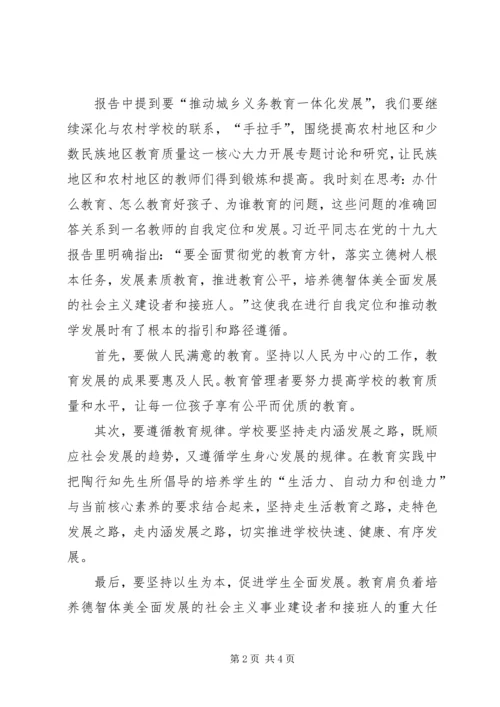 报告中提到要“推动城乡义务教育一体化发展”，我们要继续深化与农村学校的联系，“手拉手”，围绕提高农村地区和少数民族地区教育质量这一核心大力开展专题讨论和研究，让民族地区和农村地区的教师们得到锻炼和提高。我时刻在思考：办什么教育、怎么教育好孩子、为谁教育的问题，这些问题的准确回答关系到一名教师的自我定位和发展。习近平同志在党的十九大报告里明确指出：“要全面贯彻党的教育方针，落实立德树人根本任务，发展素质教育，推进教育公平，培养德智体美全面发展的社会主义建设者和接班人。”这使我在进行自我定位和推动教学发展时有了根本的指引和路径遵循。

首先，要做人民满意的教育。坚持以人民为中心的工作，教育发展的成果要惠及人民。教育管理者要努力提高学校的教育质量和水平，让每一位孩子享有公平而优质的教育。

其次，要遵循教育规律。学校要坚持走内涵发展之路，既顺应社会发展的趋势，又遵循学生身心发展的规律。在教育实践中把陶行知先生所倡导的培养学生的“生活力、自动力和创造力”与当前核心素养的要求结合起来，坚持走生活教育之路，走特色发展之路，走内涵发展之路，切实推进学校快速、健康、有序发展。

最后，要坚持以生为本，促进学生全面发展。教育肩负着培养德智体美全面发展的社会主义事业建设者和接班人的重大任

第 2 页 共 4 页